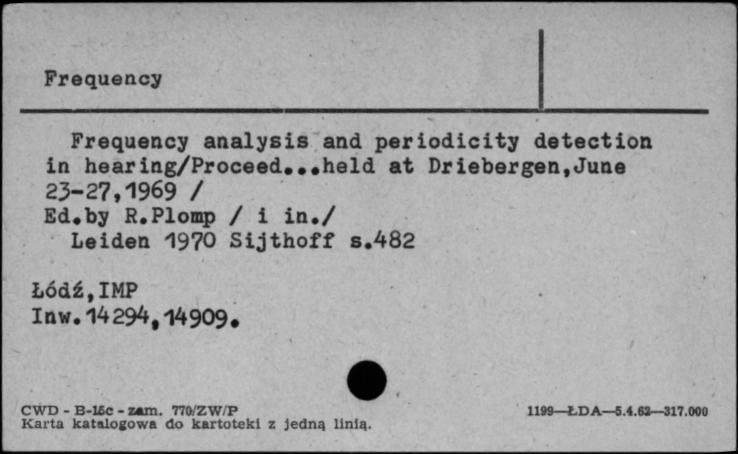 Frequency

Frequency analysis and periodicity detection in hearing/Proceed...held at Driebergen,June 23-27,1969 /
Ed.by R.Plomp / i in./
Leiden 1970 Sijthoff s.482

Łódź,IMP
Inw.14294,14909.

CWD - B-15c - zam. 770/ZW/P
Karta katalogowa do kartoteki z jedną linią.

1199—ŁDA—5.4.62—317.000